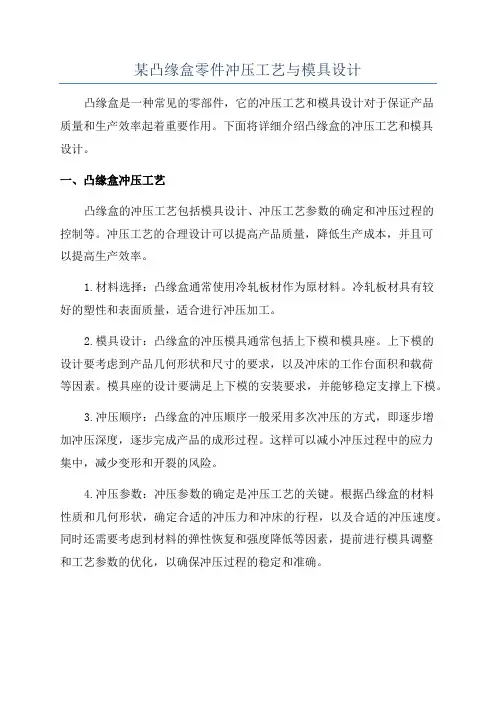 某凸缘盒零件冲压工艺与模具设计

凸缘盒是一种常见的零部件，它的冲压工艺和模具设计对于保证产品质量和生产效率起着重要作用。下面将详细介绍凸缘盒的冲压工艺和模具设计。

一、凸缘盒冲压工艺

凸缘盒的冲压工艺包括模具设计、冲压工艺参数的确定和冲压过程的控制等。冲压工艺的合理设计可以提高产品质量，降低生产成本，并且可以提高生产效率。

1.材料选择：凸缘盒通常使用冷轧板材作为原材料。冷轧板材具有较好的塑性和表面质量，适合进行冲压加工。

2.模具设计：凸缘盒的冲压模具通常包括上下模和模具座。上下模的设计要考虑到产品几何形状和尺寸的要求，以及冲床的工作台面积和载荷等因素。模具座的设计要满足上下模的安装要求，并能够稳定支撑上下模。

3.冲压顺序：凸缘盒的冲压顺序一般采用多次冲压的方式，即逐步增加冲压深度，逐步完成产品的成形过程。这样可以减小冲压过程中的应力集中，减少变形和开裂的风险。

4.冲压参数：冲压参数的确定是冲压工艺的关键。根据凸缘盒的材料性质和几何形状，确定合适的冲压力和冲床的行程，以及合适的冲压速度。同时还需要考虑到材料的弹性恢复和强度降低等因素，提前进行模具调整和工艺参数的优化，以确保冲压过程的稳定和准确。